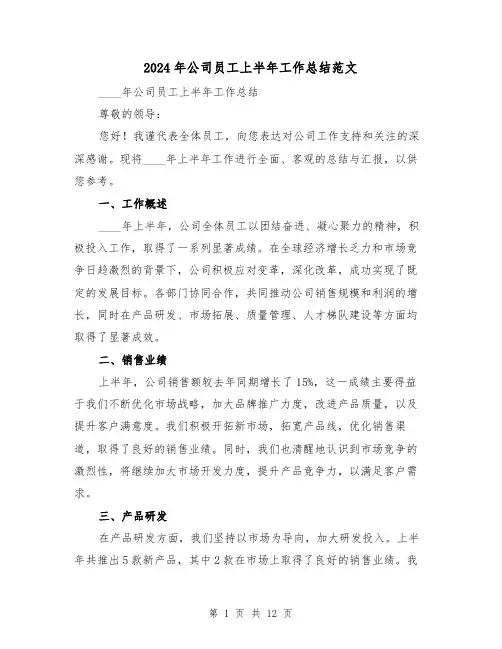 2024年公司员工上半年工作总结范文

____年公司员工上半年工作总结

尊敬的领导：

您好！我谨代表全体员工，向您表达对公司工作支持和关注的深深感谢。现将____年上半年工作进行全面、客观的总结与汇报，以供您参考。

一、工作概述

____年上半年，公司全体员工以团结奋进、凝心聚力的精神，积极投入工作，取得了一系列显著成绩。在全球经济增长乏力和市场竞争日趋激烈的背景下，公司积极应对变革，深化改革，成功实现了既定的发展目标。各部门协同合作，共同推动公司销售规模和利润的增长，同时在产品研发、市场拓展、质量管理、人才梯队建设等方面均取得了显著成效。

二、销售业绩

上半年，公司销售额较去年同期增长了15%，这一成绩主要得益于我们不断优化市场战略，加大品牌推广力度，改进产品质量，以及提升客户满意度。我们积极开拓新市场，拓宽产品线，优化销售渠道，取得了良好的销售业绩。同时，我们也清醒地认识到市场竞争的激烈性，将继续加大市场开发力度，提升产品竞争力，以满足客户需求。

三、产品研发

在产品研发方面，我们坚持以市场为导向，加大研发投入。上半年共推出5款新产品，其中2款在市场上取得了良好的销售业绩。我

第 1 页 共 12 页